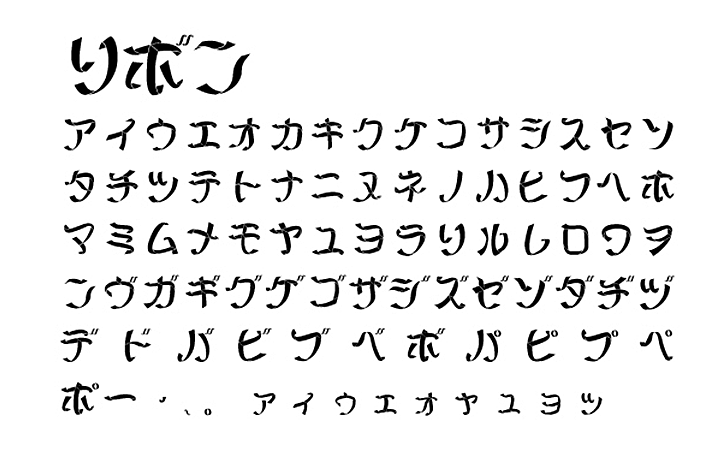 リボン

アイウエオカキクケコサシスセソ
タチツテトナニヌネノハヒフヘホ
マミムメモヤユヨラリルレロワヲ
ンヴガギグゲゴザジズゼゾダヂヅ
デドバビブベボパピプペ
ポー・、。ァィゥェォャュョッ